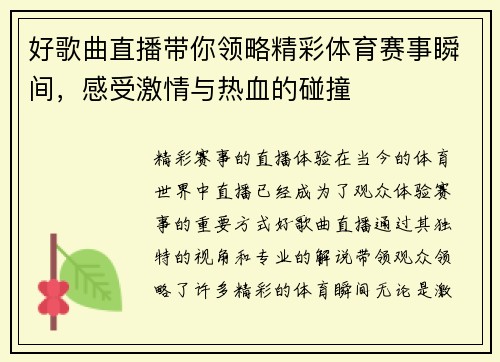 好歌曲直播带你领略精彩体育赛事瞬间，感受激情与热血的碰撞

精彩赛事的直播体验在当今的体育世界中直播已经成为了观众体验赛事的重要方式好歌曲直播通过其独特的视角和专业的解说带领观众领略了许多精彩的体育瞬间无论是激